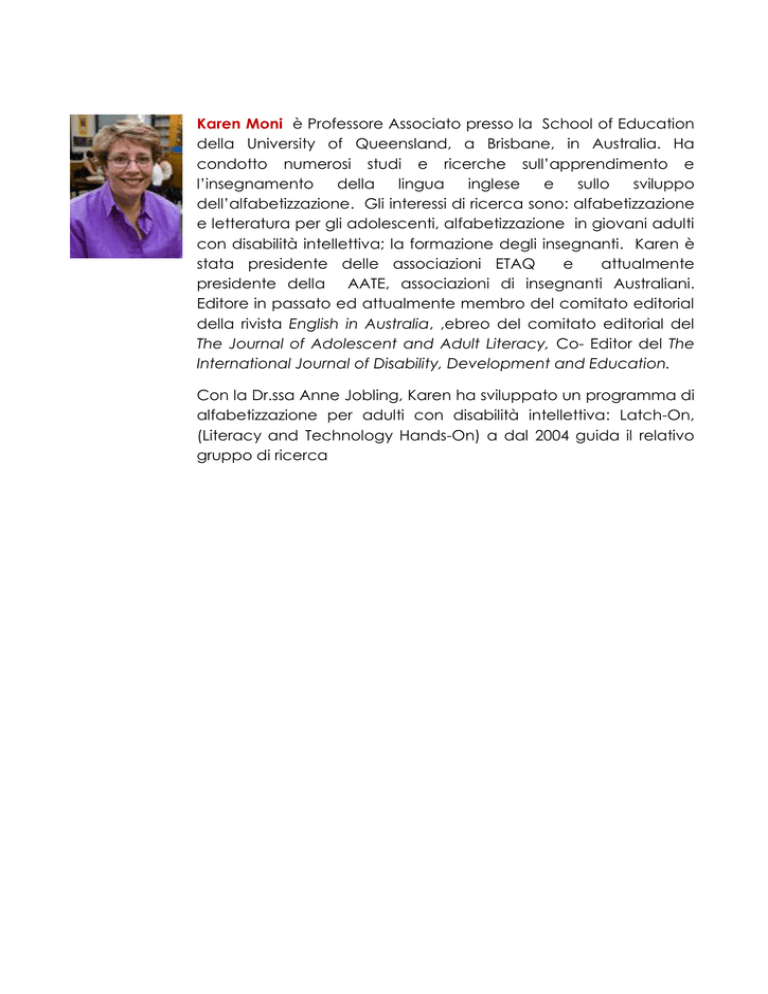 Karen Moni è Professore Associato presso la School of Education della University of Queensland, a Brisbane, in Australia. Ha condotto numerosi studi e ricerche sull'apprendimento e l'insegnamento della lingua inglese e sullo sviluppo dell'alfabetizzazione. Gli interessi di ricerca sono: alfabetizzazione e letteratura per gli adolescenti, alfabetizzazione in giovani adulti con disabilità intellettiva; la formazione degli insegnanti. Karen è stata presidente delle associazioni ETAQ e attualmente presidente della AATE, associazioni di insegnanti Australiani. Editore in passato ed attualmente membro del comitato editorial della rivista English in Australia, ,ebreo del comitato editorial del The Journal of Adolescent and Adult Literacy, Co- Editor del The International Journal of Disability, Development and Education.

Con la Dr.ssa Anne Jobling, Karen ha sviluppato un programma di alfabetizzazione per adulti con disabilità intellettiva: Latch-On, (Literacy and Technology Hands-On) a dal 2004 guida il relativo gruppo di ricerca